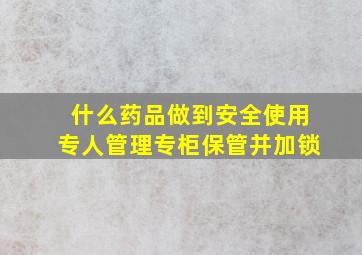 什么药品做到安全使用
专人管理专柜保管并加锁